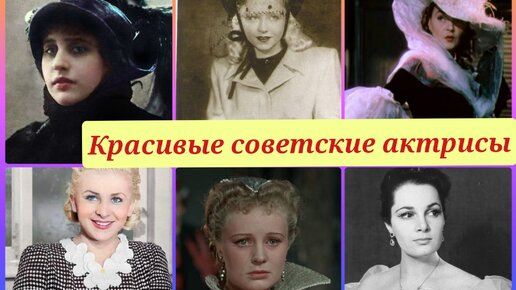 Красивые советские актрисы